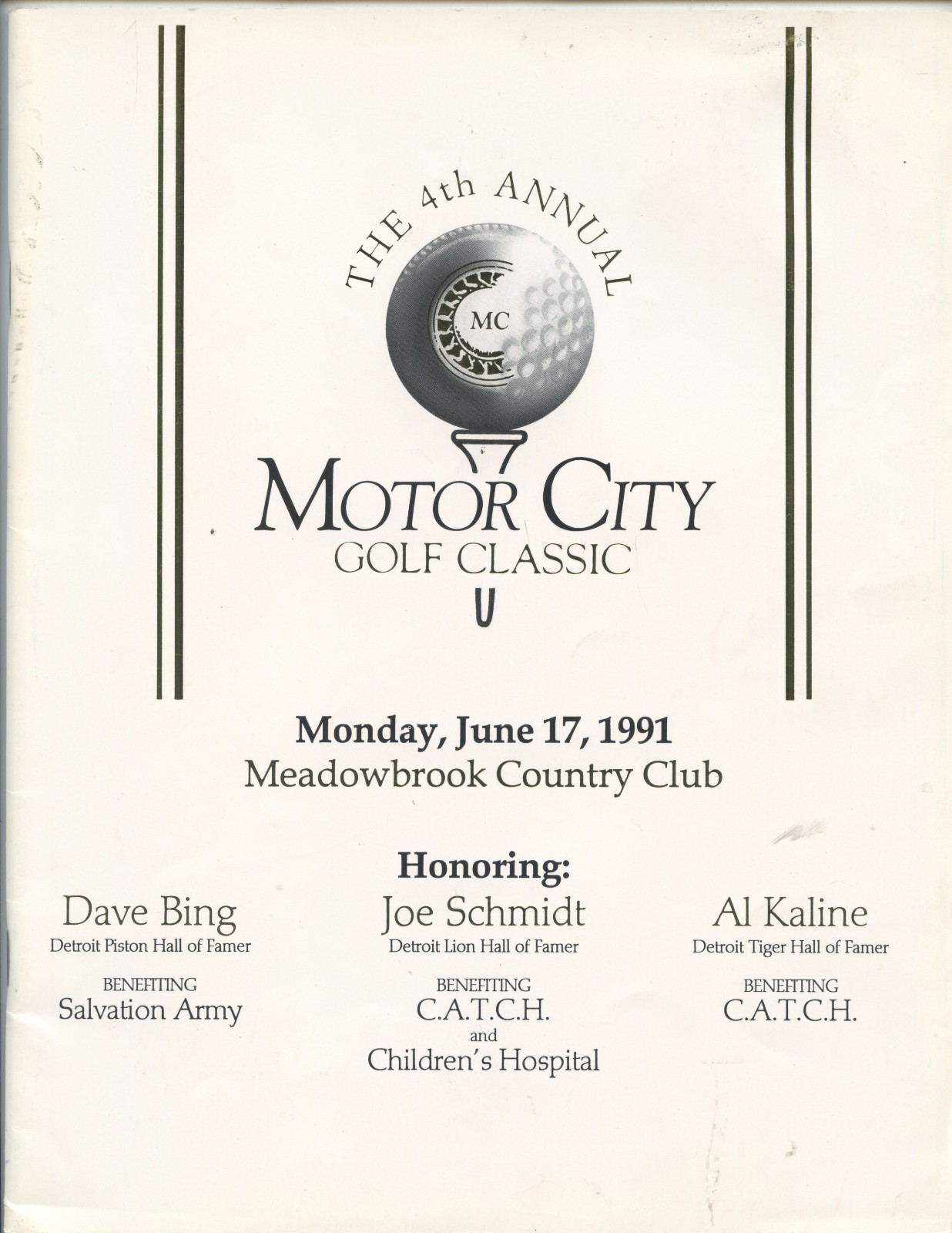 THE 4th ANNUAL

MC

MOTOR CITY
GOLF CLASSIC

Monday, June 17, 1991
Meadowbrook Country Club

Honoring:

Dave Bing
Detroit Piston Hall of Famer

BENEFITING
Salvation Army

Joe Schmidt
Detroit Lion Hall of Famer

BENEFITING
C.A.T.C.H.
and
Children's Hospital

Al Kaline
Detroit Tiger Hall of Famer

BENEFITING
C.A.T.C.H.